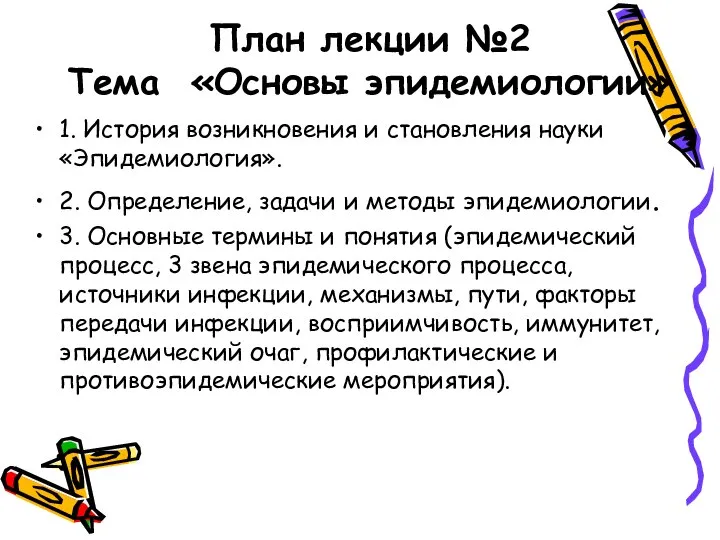 План лекции №2
Тема «Основы эпидемиологии»

• 1. История возникновения и становления науки «Эпидемиология».

• 2. Определение, задачи и методы эпидемиологии.

• 3. Основные термины и понятия (эпидемический процесс, 3 звена эпидемического процесса, источники инфекции, механизмы, пути, факторы передачи инфекции, восприимчивость, иммунитет, эпидемический очаг, профилактические и противоэпидемические мероприятия).